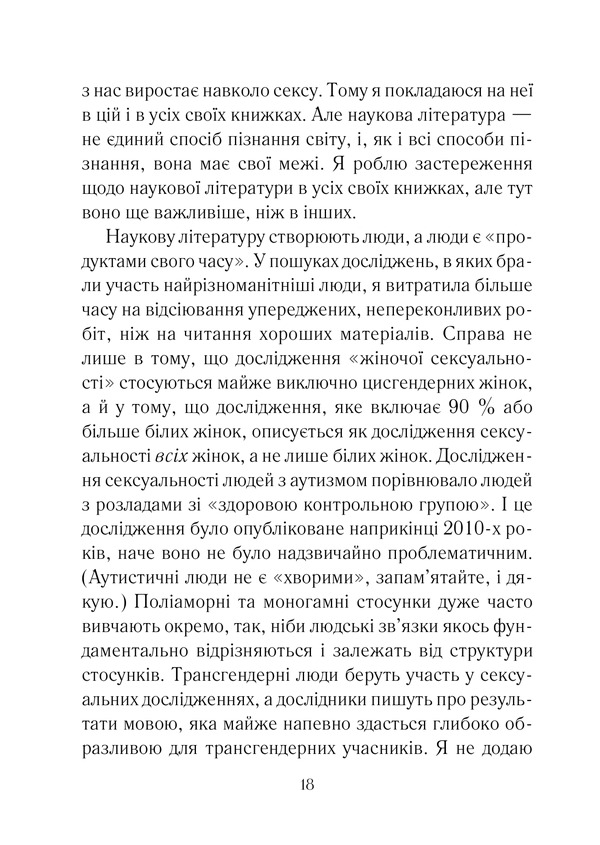 з нас виростає навколо сексу. Тому я покладаюся на неї в цій і в усіх своїх книжках. Але наукова література — не єдиний спосіб пізнання світу, і, як і всі способи пізнання, вона має свої межі. Я роблю застереження щодо наукової літератури в усіх своїх книжках, але тут воно ще важливіше, ніж в інших.

Наукову літературу створюють люди, а люди є «продуктами свого часу». У пошуках досліджень, в яких брали участь найрізноманітніші люди, я витратила більше часу на відсіювання упереджених, непереконливих робіт, ніж на читання хороших матеріалів. Справа не лише в тому, що дослідження «жіночої сексуальності» стосуються майже виключно цисгендерних жінок, а й у тому, що дослідження, яке включає 90 % або більше білих жінок, описується як дослідження сексуальності всіх жінок, а не лише білих жінок. Дослідження сексуальності людей з аутизмом порівнювало людей з розладами зі «здоровою контрольною групою». І це дослідження було опубліковане наприкінці 2010-х років, наче воно не було надзвичайно проблематичним. (Аутистичні люди не є «хворими», запам'ятайте, і дякую.) Поліаморні та моногамні стосунки дуже часто вивчають окремо, так, ніби людські зв'язки якось фундаментально відрізняються і залежать від структури стосунків. Трансгендерні люди беруть участь у сексуальних дослідженнях, а дослідники пишуть про результати мовою, яка майже напевно здасться глибоко образливою для трансгендерних учасників. Я не додаю

18